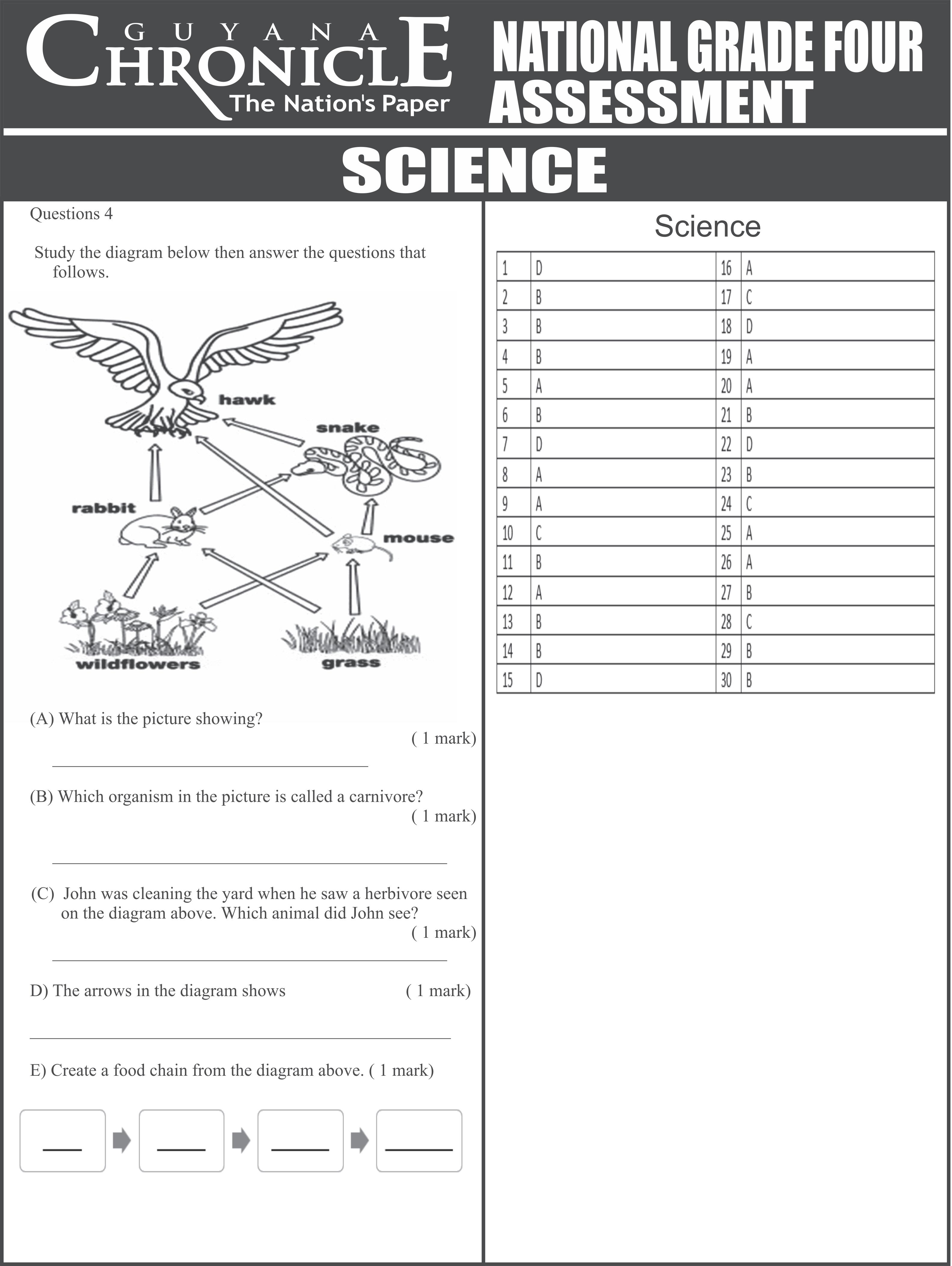 GUYANA CHRONICLE
The Nation's Paper

NATIONAL GRADE FOUR ASSESSMENT

SCIENCE

Questions 4

Study the diagram below then answer the questions that follows.

hawk
snake
rabbit
mouse
wildflowers
grass

(A) What is the picture showing?
( 1 mark)

(B) Which organism in the picture is called a carnivore?
( 1 mark)

(C) John was cleaning the yard when he saw a herbivore seen on the diagram above. Which animal did John see?
( 1 mark)

D) The arrows in the diagram shows ( 1 mark)

E) Create a food chain from the diagram above. ( 1 mark)

Science

| 1 | D | 16 | A |
|---|---|---|---|
| 2 | B | 17 | C |
| 3 | B | 18 | D |
| 4 | B | 19 | A |
| 5 | A | 20 | A |
| 6 | B | 21 | B |
| 7 | D | 22 | D |
| 8 | A | 23 | B |
| 9 | A | 24 | C |
| 10 | C | 25 | A |
| 11 | B | 26 | A |
| 12 | A | 27 | B |
| 13 | B | 28 | C |
| 14 | B | 29 | B |
| 15 | D | 30 | B |